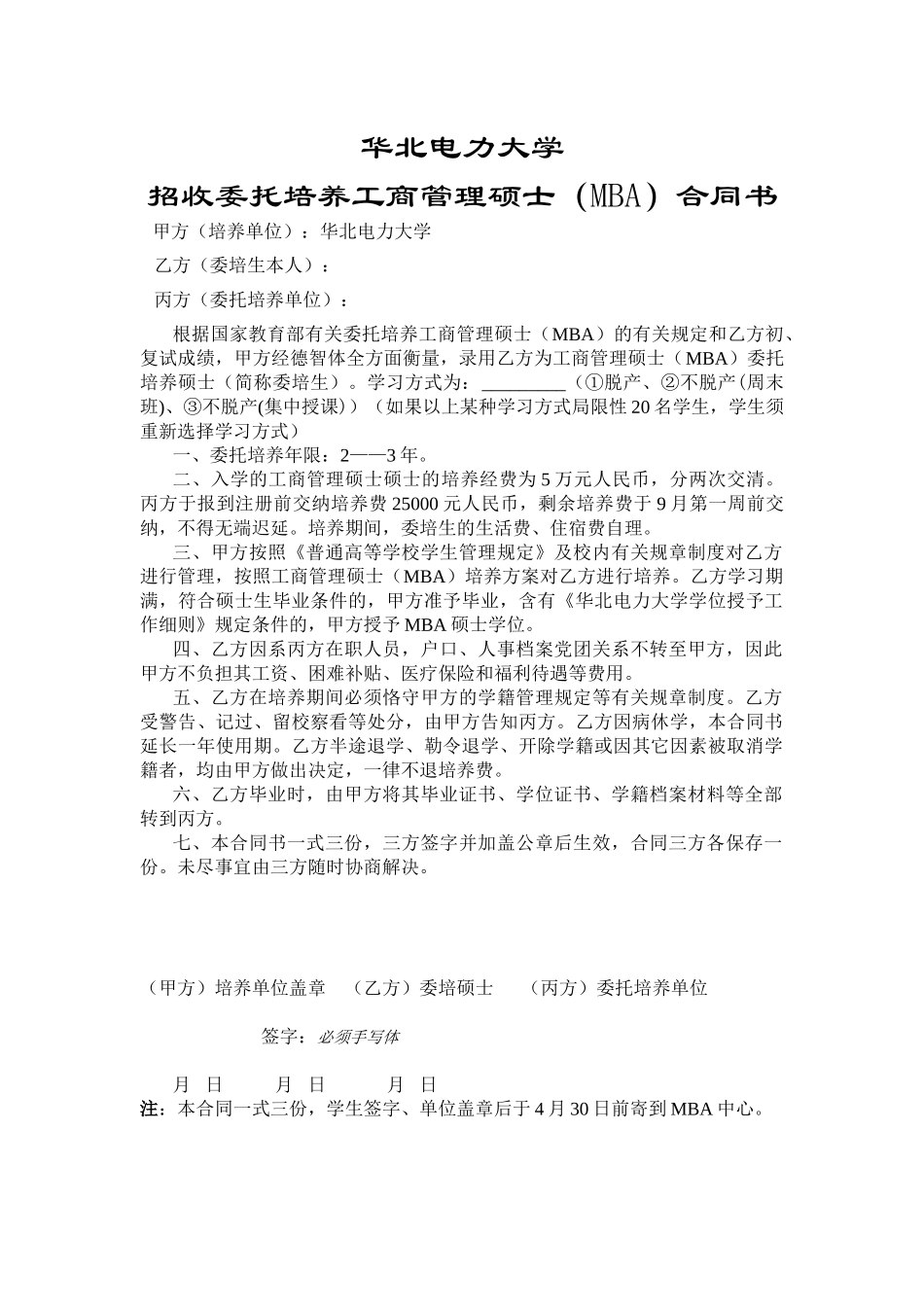 华北电力大学

招收委托培养工商管理硕士（MBA）合同书

甲方（培养单位）：华北电力大学

乙方（委培生本人）：

丙方（委托培养单位）：

根据国家教育部有关委托培养工商管理硕士（MBA）的有关规定和乙方初、复试成绩，甲方经德智体全方面衡量，录用乙方为工商管理硕士（MBA）委托培养硕士（简称委培生）。学习方式为：_________（①脱产、②不脱产(周末班)、③不脱产(集中授课)）（如果以上某种学习方式局限性20名学生，学生须重新选择学习方式）

一、委托培养年限：2——3年。

二、入学的工商管理硕士硕士的培养经费为5万元人民币，分两次交清。丙方于报到注册前交纳培养费25000元人民币，剩余培养费于9月第一周前交纳，不得无端迟延。培养期间，委培生的生活费、住宿费自理。

三、甲方按照《普通高等学校学生管理规定》及校内有关规章制度对乙方进行管理，按照工商管理硕士（MBA）培养方案对乙方进行培养。乙方学习期满，符合硕士生毕业条件的，甲方准予毕业，含有《华北电力大学学位授予工作细则》规定条件的，甲方授予MBA硕士学位。

四、乙方因系丙方在职人员，户口、人事档案党团关系不转至甲方，因此甲方不负担其工资、困难补贴、医疗保险和福利待遇等费用。

五、乙方在培养期间必须恪守甲方的学籍管理规定等有关规章制度。乙方受警告、记过、留校察看等处分，由甲方告知丙方。乙方因病休学，本合同书延长一年使用期。乙方半途退学、勒令退学、开除学籍或因其它因素被取消学籍者，均由甲方做出决定，一律不退培养费。

六、乙方毕业时，由甲方将其毕业证书、学位证书、学籍档案材料等全部转到丙方。

七、本合同书一式三份，三方签字并加盖公章后生效，合同三方各保存一份。未尽事宜由三方随时协商解决。

（甲方）培养单位盖章　（乙方）委培硕士　（丙方）委托培养单位

签字：必须手写体

月　日　　月　日　　月　日

注：本合同一式三份，学生签字、单位盖章后于4月30日前寄到MBA中心。